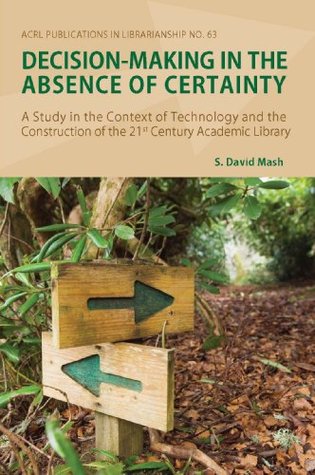 ACRL PUBLICATIONS IN LIBRARIANSHIP NO. 63

DECISION-MAKING IN THE ABSENCE OF CERTAINTY

A Study in the Context of Technology and the Construction of the 21$^{st}$ Century Academic Library

S. David Mash